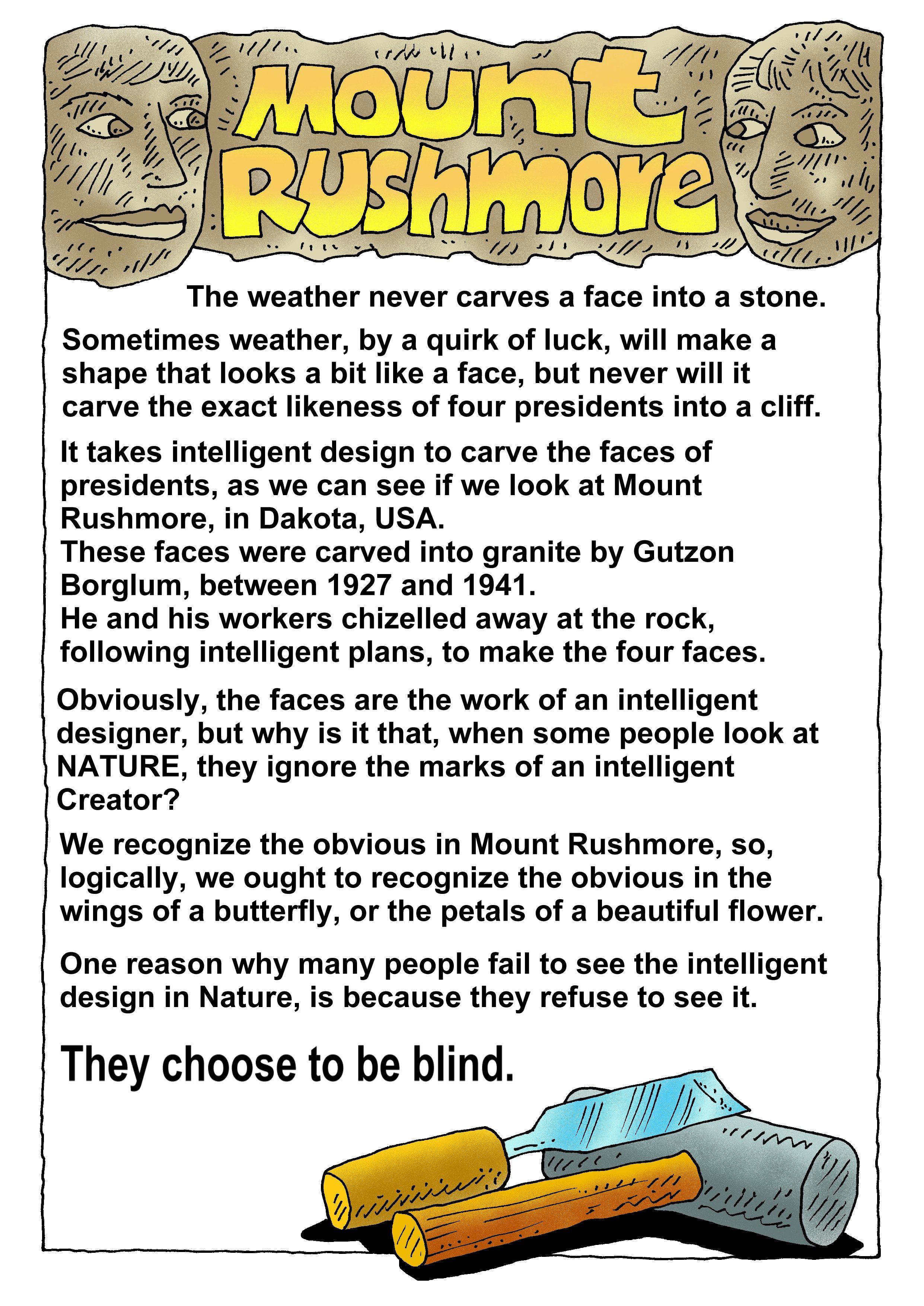 Mount Rushmore

The weather never carves a face into a stone.

Sometimes weather, by a quirk of luck, will make a shape that looks a bit like a face, but never will it carve the exact likeness of four presidents into a cliff.

It takes intelligent design to carve the faces of presidents, as we can see if we look at Mount Rushmore, in Dakota, USA.
These faces were carved into granite by Gutzon Borglum, between 1927 and 1941.
He and his workers chizelled away at the rock, following intelligent plans, to make the four faces.

Obviously, the faces are the work of an intelligent designer, but why is it that, when some people look at NATURE, they ignore the marks of an intelligent Creator?

We recognize the obvious in Mount Rushmore, so, logically, we ought to recognize the obvious in the wings of a butterfly, or the petals of a beautiful flower.

One reason why many people fail to see the intelligent design in Nature, is because they refuse to see it.

They choose to be blind.